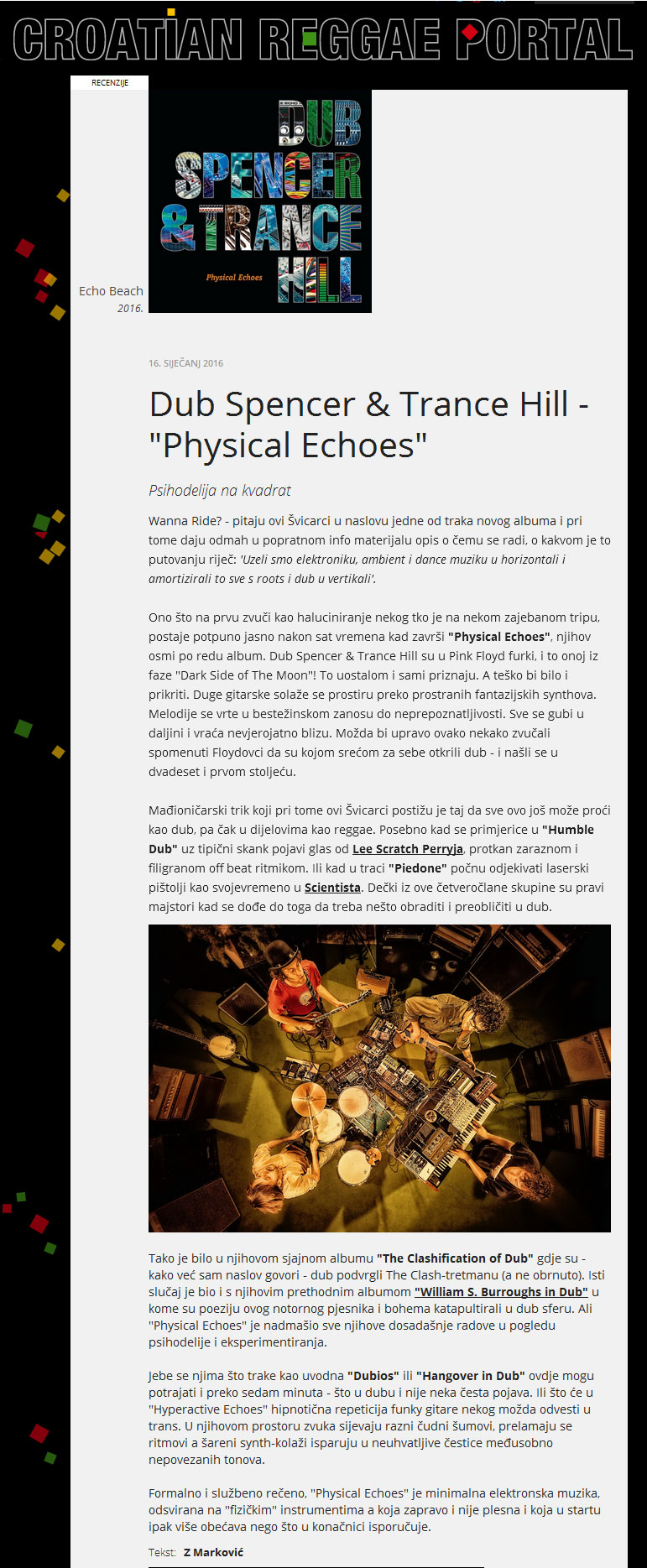 CROATIAN REGGAE PORTAL

RECENZIJE

DUB SPENCER & TRANCE HILL

Physical Echoes

Echo Beach
2016.

16. SIJEČANJ 2016

Dub Spencer & Trance Hill - "Physical Echoes"

Psihodelija na kvadrat

Wanna Ride? - pitaju ovi Švicarci u naslovu jedne od traka novog albuma i pri tome daju odmah u popratnom info materijalu opis o čemu se radi, o kakvom je to putovanju riječ: 'Uzeli smo elektroniku, ambient i dance muziku u horizontali i amortizirali to sve s roots i dub u vertikali'.

Ono što na prvu zvuči kao haluciniranje nekog tko je na nekom zajebanom tripu, postaje potpuno jasno nakon sat vremena kad završi "Physical Echoes", njihov osmi po redu album. Dub Spencer & Trance Hill su u Pink Floyd furki, i to onoj iz faze "Dark Side of The Moon"! To uostalom i sami priznaju. A teško bi bilo i prikriti. Duge gitarske solaže se prostiru preko prostranih fantazijskih synthova. Melodije se vrte u bestežinskom zanosu do neprepoznatljivosti. Sve se gubi u daljini i vraća nevjerojatno blizu. Možda bi upravo ovako nekako zvučali spomenuti Floydovci da su kojom srećom za sebe otkrili dub - i našli se u dvadeset i prvom stoljeću.

Mađioničarski trik koji pri tome ovi Švicarci postižu je taj da sve ovo još može proći kao dub, pa čak u dijelovima kao reggae. Posebno kad se primjerice u "Humble Dub" uz tipični skank pojavi glas od Lee Scratch Perryja, protkan zaraznom i filigranom off beat ritmikom. Ili kad u traci "Piedone" počnu odjekivati laserski pištolji kao svojevremeno u Scientista. Dečki iz ove četveročlane skupine su pravi majstori kad se dođe do toga da treba nešto obraditi i preobličiti u dub.

Tako je bilo u njihovom sjajnom albumu "The Clashification of Dub" gdje su - kako već sam naslov govori - dub podvrgli The Clash-tretmanu (a ne obrnuto). Isti slučaj je bio i s njihovim prethodnim albumom "William S. Burroughs in Dub" u kome su poeziju ovog notornog pjesnika i bohema katapultirali u dub sferu. Ali "Physical Echoes" je nadmašio sve njihove dosadašnje radove u pogledu psihodelije i eksperimentiranja.

Jebe se njima što trake kao uvodna "Dubios" ili "Hangover in Dub" ovdje mogu potrajati i preko sedam minuta - što u dubu i nije neka česta pojava. Ili što će u "Hyperactive Echoes" hipnotična repeticija funky gitare nekog možda odvesti u trans. U njihovom prostoru zvuka sijevaju razni čudni šumovi, prelamaju se ritmovi a šareni synth-kolaži isparuju u neuhvatljive čestice međusobno nepovezanih tonova.

Formalno i službeno rečeno, "Physical Echoes" je minimalna elektronska muzika, odsvirana na "fizičkim" instrumentima a koja zapravo i nije plesna i koja u startu ipak više obećava nego što u konačnici isporučuje.

Tekst: Z Marković